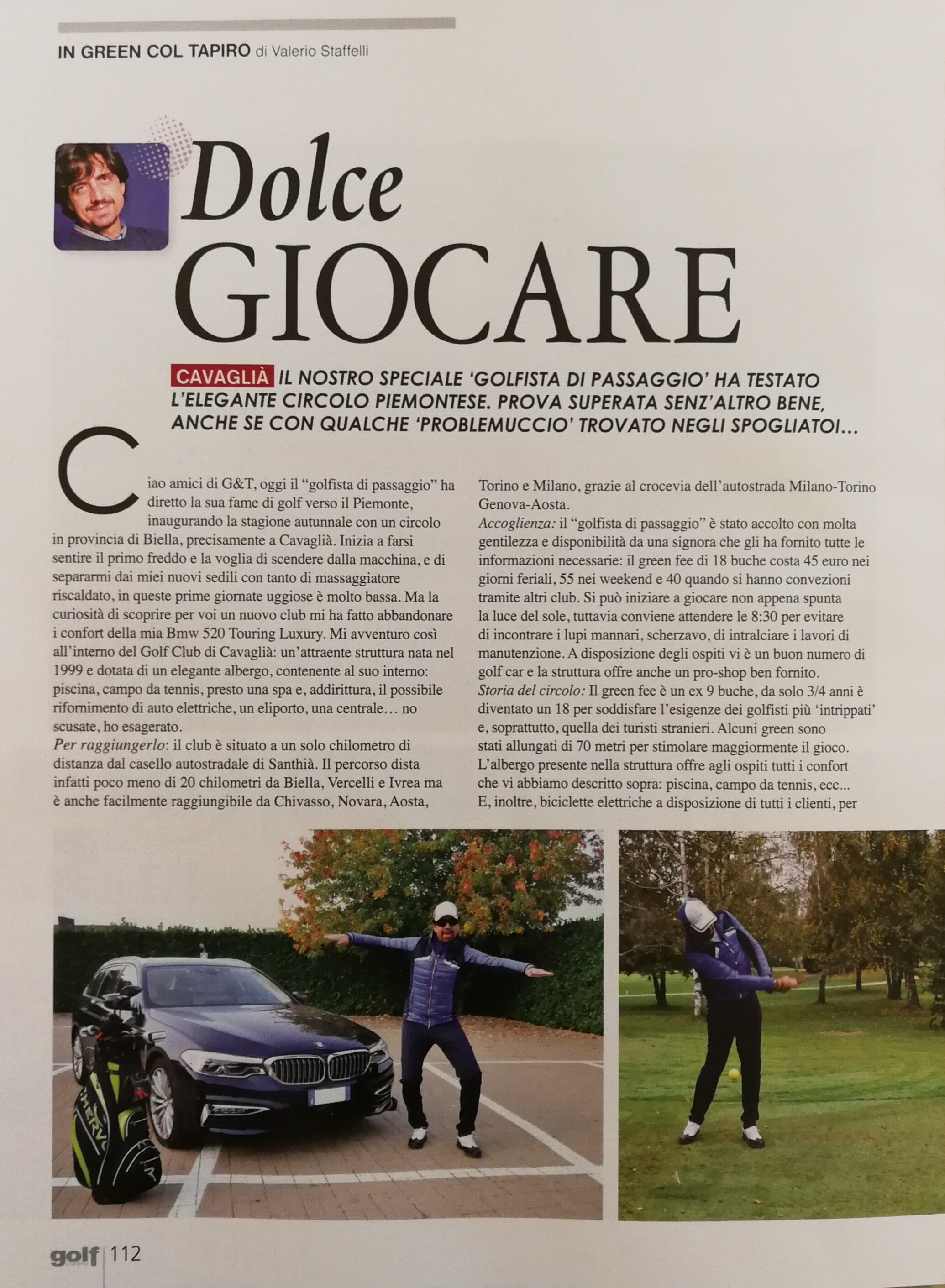 IN GREEN COL TAPIRO di Valerio Staffelli

Dolce GIOCARE

CAVAGLIÀ IL NOSTRO SPECIALE 'GOLFISTA DI PASSAGGIO' HA TESTATO L'ELEGANTE CIRCOLO PIEMONTESE. PROVA SUPERATA SENZ'ALTRO BENE, ANCHE SE CON QUALCHE 'PROBLEMUCCIO' TROVATO NEGLI SPOGLIATOI...

Ciao amici di G&T, oggi il "golfista di passaggio" ha diretto la sua fame di golf verso il Piemonte, inaugurando la stagione autunnale con un circolo in provincia di Biella, precisamente a Cavaglià. Inizia a farsi sentire il primo freddo e la voglia di scendere dalla macchina, e di separarmi dai miei nuovi sedili con tanto di massaggiatore riscaldato, in queste prime giornate uggiose è molto bassa. Ma la curiosità di scoprire per voi un nuovo club mi ha fatto abbandonare i confort della mia Bmw 520 Touring Luxury. Mi avventuro così all'interno del Golf Club di Cavaglià: un'attraente struttura nata nel 1999 e dotata di un elegante albergo, contenente al suo interno: piscina, campo da tennis, presto una spa e, addirittura, il possibile rifornimento di auto elettriche, un eliporto, una centrale… no scusate, ho esagerato.
Per raggiungerlo: il club è situato a un solo chilometro di distanza dal casello autostradale di Santhià. Il percorso dista infatti poco meno di 20 chilometri da Biella, Vercelli e Ivrea ma è anche facilmente raggiungibile da Chivasso, Novara, Aosta, Torino e Milano, grazie al crocevia dell'autostrada Milano-Torino Genova-Aosta.
Accoglienza: il "golfista di passaggio" è stato accolto con molta gentilezza e disponibilità da una signora che gli ha fornito tutte le informazioni necessarie: il green fee di 18 buche costa 45 euro nei giorni feriali, 55 nei weekend e 40 quando si hanno convezioni tramite altri club. Si può iniziare a giocare non appena spunta la luce del sole, tuttavia conviene attendere le 8:30 per evitare di incontrare i lupi mannari, scherzavo, di intralciare i lavori di manutenzione. A disposizione degli ospiti vi è un buon numero di golf car e la struttura offre anche un pro-shop ben fornito.
Storia del circolo: Il green fee è un ex 9 buche, da solo 3/4 anni è diventato un 18 per soddisfare l'esigenze dei golfisti più 'intrippati' e, soprattutto, quella dei turisti stranieri. Alcuni green sono stati allungati di 70 metri per stimolare maggiormente il gioco. L'albergo presente nella struttura offre agli ospiti tutti i confort che vi abbiamo descritto sopra: piscina, campo da tennis, ecc... E, inoltre, biciclette elettriche a disposizione di tutti i clienti, per

golf 112